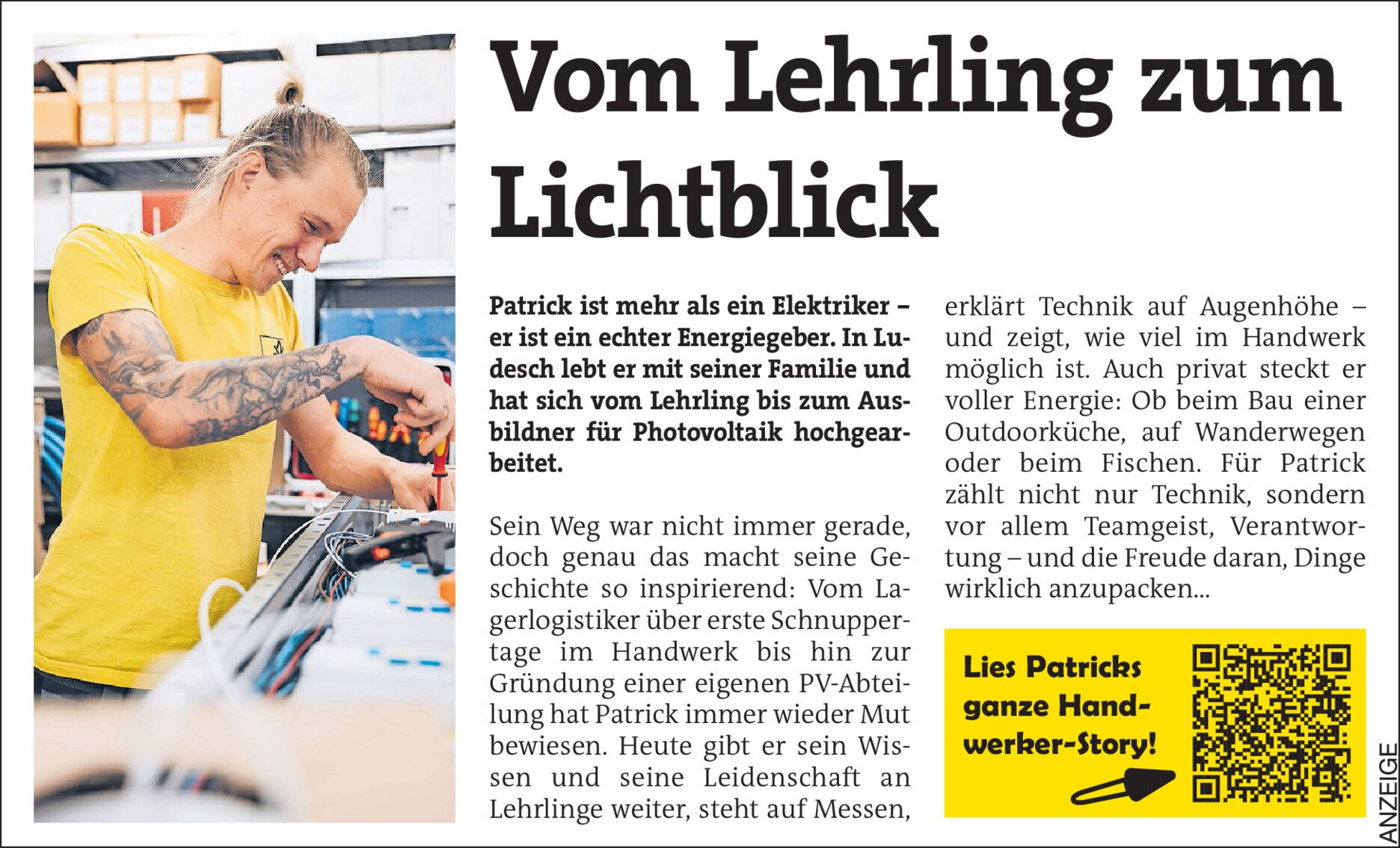 Vom Lehrling zum Lichtblick

Patrick ist mehr als ein Elektriker – er ist ein echter Energiegeber. In Ludesch lebt er mit seiner Familie und hat sich vom Lehrling bis zum Ausbildner für Photovoltaik hochgearbeitet.

Sein Weg war nicht immer gerade, doch genau das macht seine Geschichte so inspirierend: Vom Lagerlogistiker über erste Schnuppertage im Handwerk bis hin zur Gründung einer eigenen PV-Abteilung hat Patrick immer wieder Mut bewiesen. Heute gibt er sein Wissen und seine Leidenschaft an Lehrlinge weiter, steht auf Messen, erklärt Technik auf Augenhöhe – und zeigt, wie viel im Handwerk möglich ist. Auch privat steckt er voller Energie: Ob beim Bau einer Outdoorküche, auf Wanderwegen oder beim Fischen. Für Patrick zählt nicht nur Technik, sondern vor allem Teamgeist, Verantwortung – und die Freude daran, Dinge wirklich anzupacken...

Lies Patricks ganze Handwerker-Story!

ANZEIGE